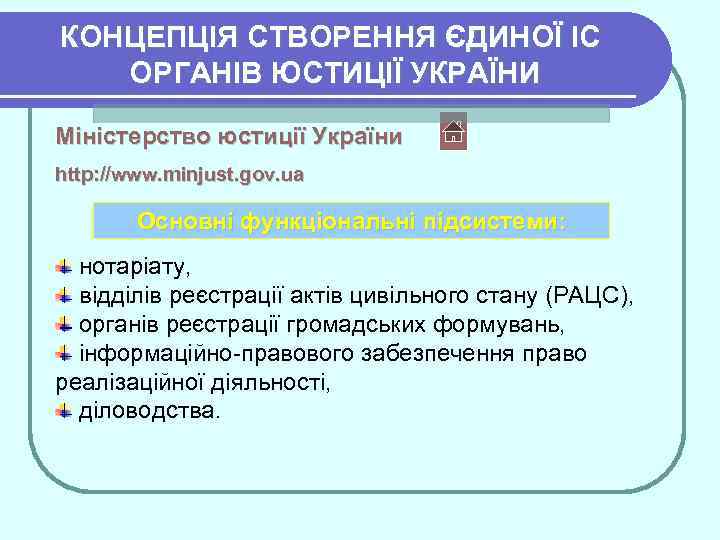 КОНЦЕПЦІЯ СТВОРЕННЯ ЄДИНОЇ ІС ОРГАНІВ ЮСТИЦІЇ УКРАЇНИ

Міністерство юстиції України

http://www.minjust.gov.ua

Основні функціональні підсистеми:

нотаріату,
відділів реєстрації актів цивільного стану (РАЦС),
органів реєстрації громадських формувань,
інформаційно-правового забезпечення право реалізаційної діяльності,
діловодства.